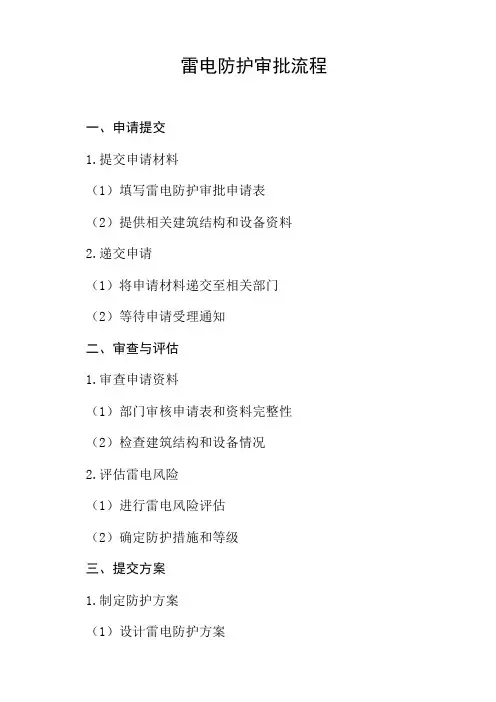 雷电防护审批流程

一、申请提交

1.提交申请材料

（1）填写雷电防护审批申请表

（2）提供相关建筑结构和设备资料

2.递交申请

（1）将申请材料递交至相关部门

（2）等待申请受理通知

二、审查与评估

1.审查申请资料

（1）部门审核申请表和资料完整性

（2）检查建筑结构和设备情况

2.评估雷电风险

（1）进行雷电风险评估

（2）确定防护措施和等级

三、提交方案

1.制定防护方案

（1）设计雷电防护方案